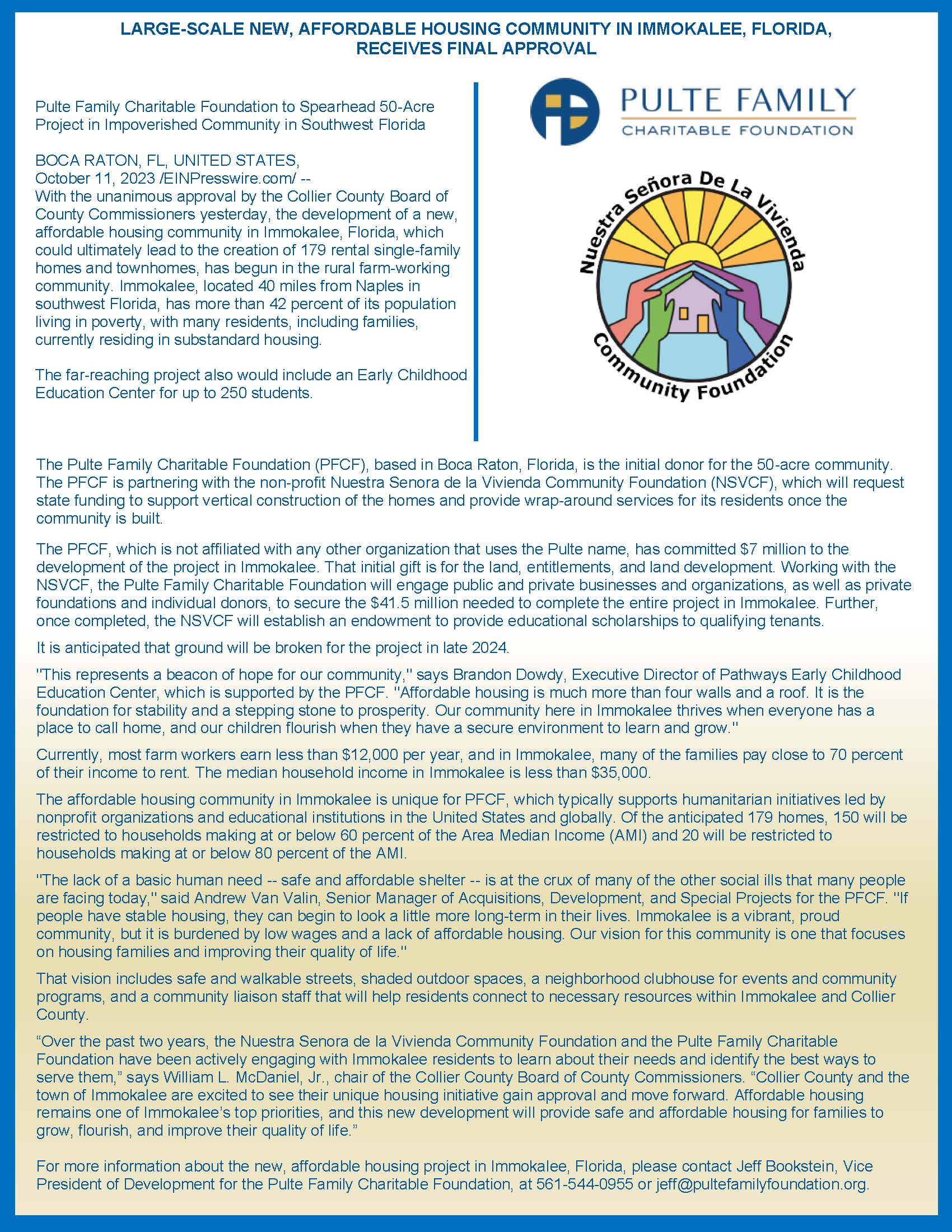 LARGE-SCALE NEW, AFFORDABLE HOUSING COMMUNITY IN IMMOKALEE, FLORIDA, RECEIVES FINAL APPROVAL

Pulte Family Charitable Foundation to Spearhead 50-Acre Project in Impoverished Community in Southwest Florida

BOCA RATON, FL, UNITED STATES, October 11, 2023 /EINPresswire.com/ -- With the unanimous approval by the Collier County Board of County Commissioners yesterday, the development of a new, affordable housing community in Immokalee, Florida, which could ultimately lead to the creation of 179 rental single-family homes and townhomes, has begun in the rural farm-working community. Immokalee, located 40 miles from Naples in southwest Florida, has more than 42 percent of its population living in poverty, with many residents, including families, currently residing in substandard housing.

The far-reaching project also would include an Early Childhood Education Center for up to 250 students.

PULTE FAMILY
CHARITABLE FOUNDATION

Nuestra Señora De La Vivienda
Community Foundation

The Pulte Family Charitable Foundation (PFCF), based in Boca Raton, Florida, is the initial donor for the 50-acre community. The PFCF is partnering with the non-profit Nuestra Senora de la Vivienda Community Foundation (NSVCF), which will request state funding to support vertical construction of the homes and provide wrap-around services for its residents once the community is built.

The PFCF, which is not affiliated with any other organization that uses the Pulte name, has committed $7 million to the development of the project in Immokalee. That initial gift is for the land, entitlements, and land development. Working with the NSVCF, the Pulte Family Charitable Foundation will engage public and private businesses and organizations, as well as private foundations and individual donors, to secure the $41.5 million needed to complete the entire project in Immokalee. Further, once completed, the NSVCF will establish an endowment to provide educational scholarships to qualifying tenants.

It is anticipated that ground will be broken for the project in late 2024.

"This represents a beacon of hope for our community," says Brandon Dowdy, Executive Director of Pathways Early Childhood Education Center, which is supported by the PFCF. "Affordable housing is much more than four walls and a roof. It is the foundation for stability and a stepping stone to prosperity. Our community here in Immokalee thrives when everyone has a place to call home, and our children flourish when they have a secure environment to learn and grow."

Currently, most farm workers earn less than $12,000 per year, and in Immokalee, many of the families pay close to 70 percent of their income to rent. The median household income in Immokalee is less than $35,000.

The affordable housing community in Immokalee is unique for PFCF, which typically supports humanitarian initiatives led by nonprofit organizations and educational institutions in the United States and globally. Of the anticipated 179 homes, 150 will be restricted to households making at or below 60 percent of the Area Median Income (AMI) and 20 will be restricted to households making at or below 80 percent of the AMI.

"The lack of a basic human need -- safe and affordable shelter -- is at the crux of many of the other social ills that many people are facing today," said Andrew Van Valin, Senior Manager of Acquisitions, Development, and Special Projects for the PFCF. "If people have stable housing, they can begin to look a little more long-term in their lives. Immokalee is a vibrant, proud community, but it is burdened by low wages and a lack of affordable housing. Our vision for this community is one that focuses on housing families and improving their quality of life."

That vision includes safe and walkable streets, shaded outdoor spaces, a neighborhood clubhouse for events and community programs, and a community liaison staff that will help residents connect to necessary resources within Immokalee and Collier County.

“Over the past two years, the Nuestra Senora de la Vivienda Community Foundation and the Pulte Family Charitable Foundation have been actively engaging with Immokalee residents to learn about their needs and identify the best ways to serve them,” says William L. McDaniel, Jr., chair of the Collier County Board of County Commissioners. “Collier County and the town of Immokalee are excited to see their unique housing initiative gain approval and move forward. Affordable housing remains one of Immokalee’s top priorities, and this new development will provide safe and affordable housing for families to grow, flourish, and improve their quality of life.”

For more information about the new, affordable housing project in Immokalee, Florida, please contact Jeff Bookstein, Vice President of Development for the Pulte Family Charitable Foundation, at 561-544-0955 or jeff@pultefamilyfoundation.org.